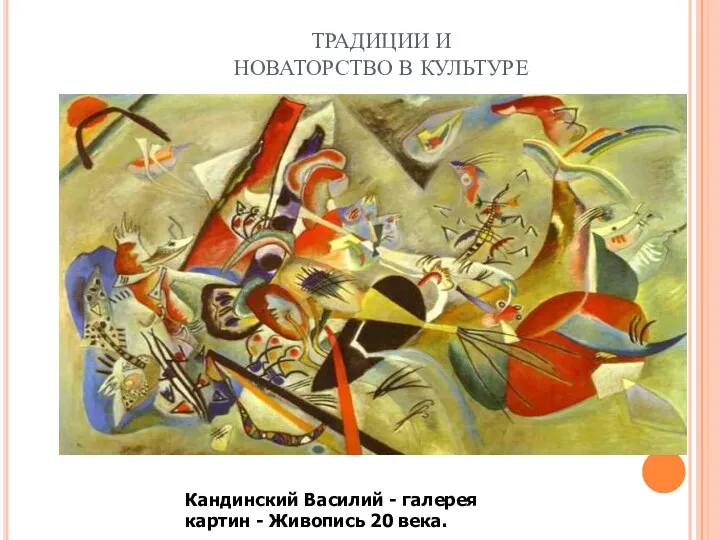 ТРАДИЦИИ И
НОВАТОРСТВО В КУЛЬТУРЕ

Кандинский Василий - галерея картин - Живопись 20 века.